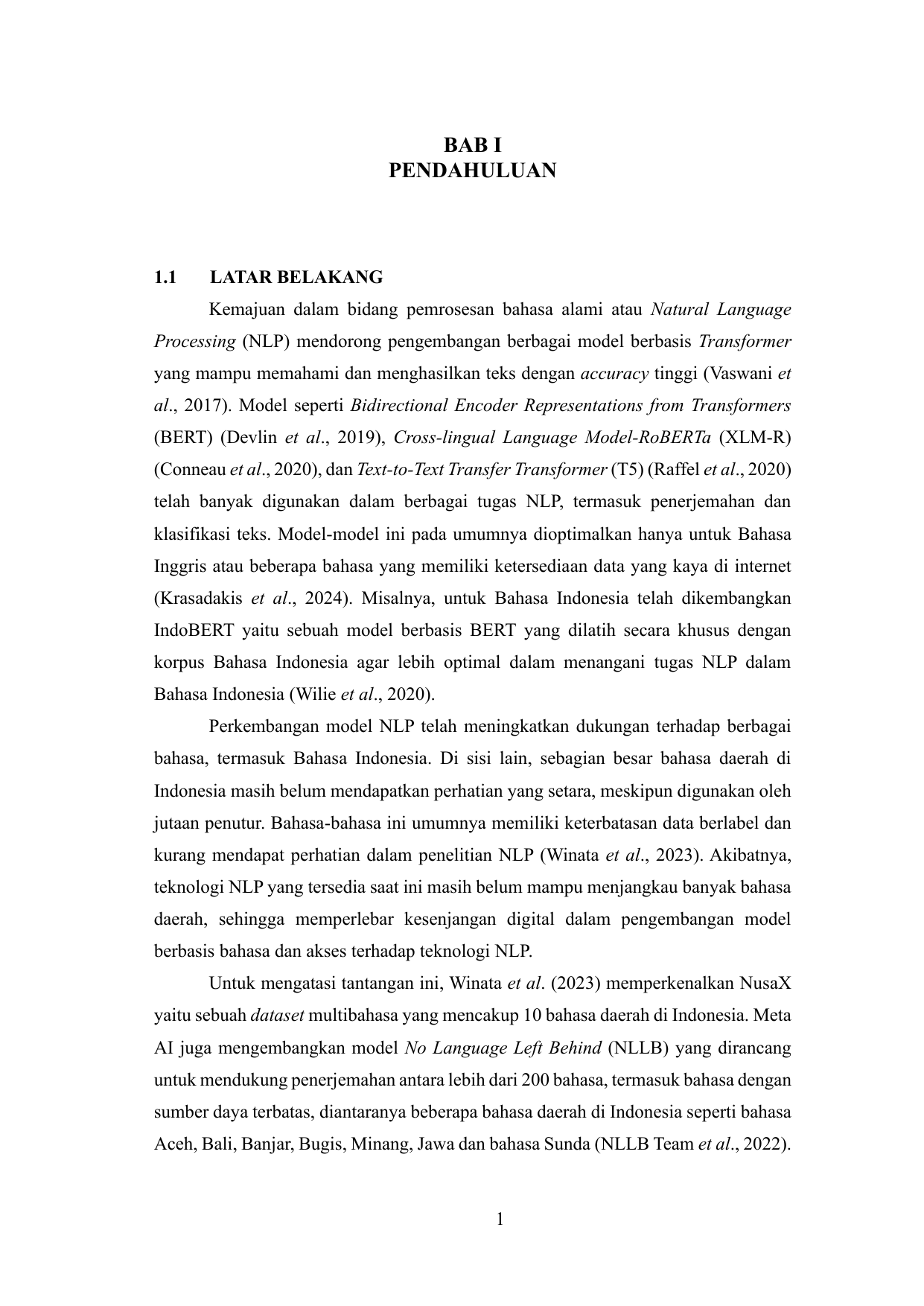 BAB I
PENDAHULUAN

1.1 LATAR BELAKANG

Kemajuan dalam bidang pemrosesan bahasa alami atau Natural Language Processing (NLP) mendorong pengembangan berbagai model berbasis Transformer yang mampu memahami dan menghasilkan teks dengan accuracy tinggi (Vaswani et al., 2017). Model seperti Bidirectional Encoder Representations from Transformers (BERT) (Devlin et al., 2019), Cross-lingual Language Model-RoBERTa (XLM-R) (Conneau et al., 2020), dan Text-to-Text Transfer Transformer (T5) (Raffel et al., 2020) telah banyak digunakan dalam berbagai tugas NLP, termasuk penerjemahan dan klasifikasi teks. Model-model ini pada umumnya dioptimalkan hanya untuk Bahasa Inggris atau beberapa bahasa yang memiliki ketersediaan data yang kaya di internet (Krasadakis et al., 2024). Misalnya, untuk Bahasa Indonesia telah dikembangkan IndoBERT yaitu sebuah model berbasis BERT yang dilatih secara khusus dengan korpus Bahasa Indonesia agar lebih optimal dalam menangani tugas NLP dalam Bahasa Indonesia (Wilie et al., 2020).

Perkembangan model NLP telah meningkatkan dukungan terhadap berbagai bahasa, termasuk Bahasa Indonesia. Di sisi lain, sebagian besar bahasa daerah di Indonesia masih belum mendapatkan perhatian yang setara, meskipun digunakan oleh jutaan penutur. Bahasa-bahasa ini umumnya memiliki keterbatasan data berlabel dan kurang mendapat perhatian dalam penelitian NLP (Winata et al., 2023). Akibatnya, teknologi NLP yang tersedia saat ini masih belum mampu menjangkau banyak bahasa daerah, sehingga memperlebar kesenjangan digital dalam pengembangan model berbasis bahasa dan akses terhadap teknologi NLP.

Untuk mengatasi tantangan ini, Winata et al. (2023) memperkenalkan NusaX yaitu sebuah dataset multibahasa yang mencakup 10 bahasa daerah di Indonesia. Meta AI juga mengembangkan model No Language Left Behind (NLLB) yang dirancang untuk mendukung penerjemahan antara lebih dari 200 bahasa, termasuk bahasa dengan sumber daya terbatas, diantaranya beberapa bahasa daerah di Indonesia seperti bahasa Aceh, Bali, Banjar, Bugis, Minang, Jawa dan bahasa Sunda (NLLB Team et al., 2022).

1